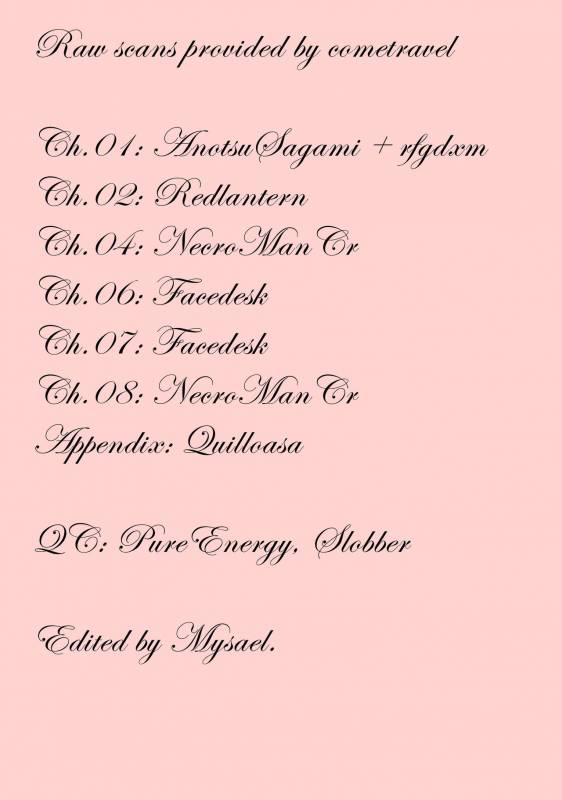 Raw scans provided by cometravel

Ch.01: AnotsuSagami + rfgdxm
Ch.02: Redlantern
Ch.04: NecroManCr
Ch.06: Facedesk
Ch.07: Facedesk
Ch.08: NecroManCr
Appendix: Quilloasa

QC: PureEnergy, Slobber

Edited by Mysael.